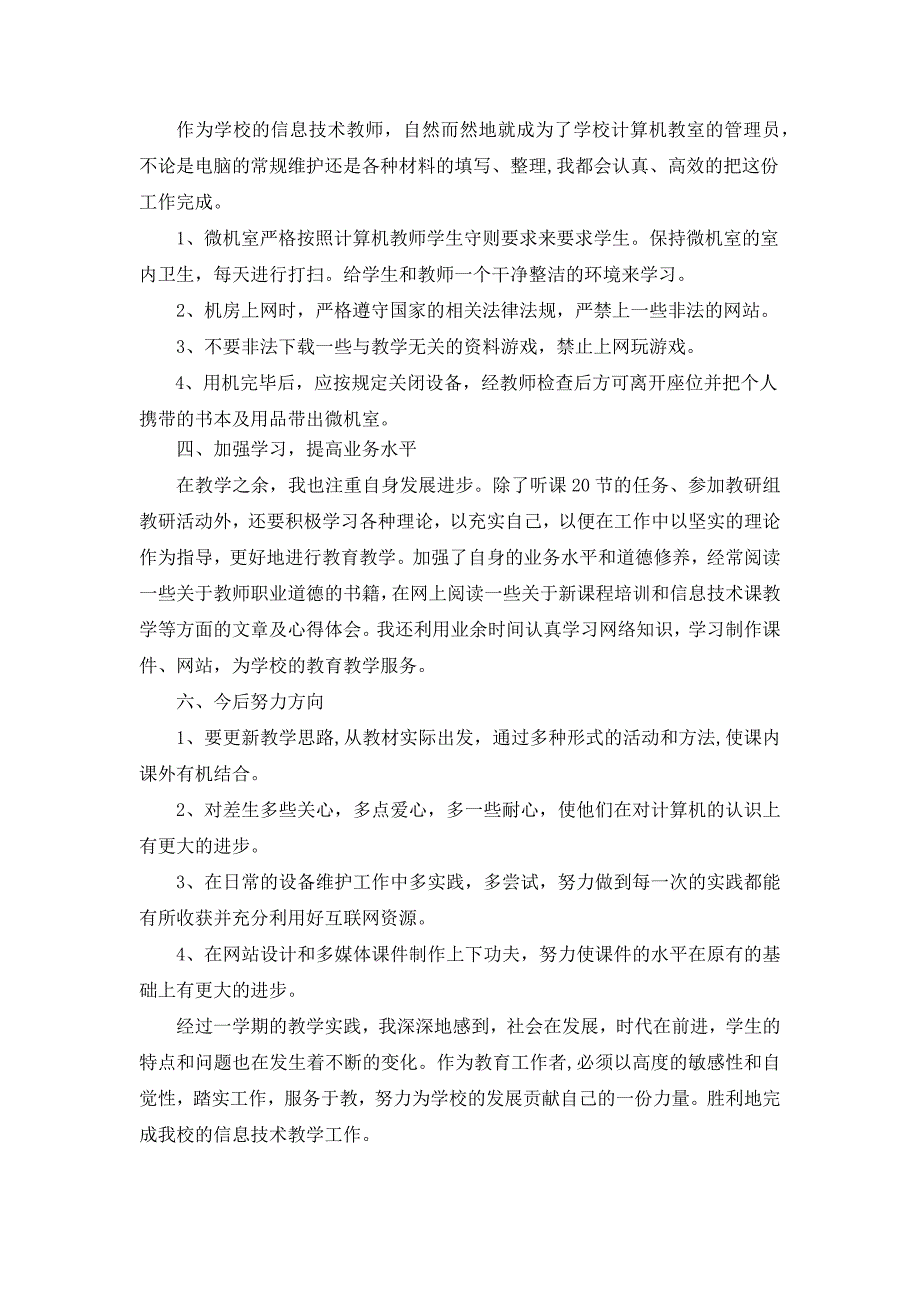 作为学校的信息技术教师，自然而然地就成为了学校计算机教室的管理员，不论是电脑的常规维护还是各种材料的填写、整理,我都会认真、高效的把这份工作完成。

1、微机室严格按照计算机教师学生守则要求来要求学生。保持微机室的室内卫生，每天进行打扫。给学生和教师一个干净整洁的环境来学习。

2、机房上网时，严格遵守国家的相关法律法规，严禁上一些非法的网站。

3、不要非法下载一些与教学无关的资料游戏，禁止上网玩游戏。

4、用机完毕后，应按规定关闭设备，经教师检查后方可离开座位并把个人携带的书本及用品带出微机室。

四、加强学习，提高业务水平

在教学之余，我也注重自身发展进步。除了听课20节的任务、参加教研组教研活动外，还要积极学习各种理论，以充实自己，以便在工作中以坚实的理论作为指导，更好地进行教育教学。加强了自身的业务水平和道德修养，经常阅读一些关于教师职业道德的书籍，在网上阅读一些关于新课程培训和信息技术课教学等方面的文章及心得体会。我还利用业余时间认真学习网络知识，学习制作课件、网站，为学校的教育教学服务。

六、今后努力方向

1、要更新教学思路,从教材实际出发，通过多种形式的活动和方法,使课内课外有机结合。

2、对差生多些关心，多点爱心，多一些耐心，使他们在对计算机的认识上有更大的进步。

3、在日常的设备维护工作中多实践，多尝试，努力做到每一次的实践都能有所收获并充分利用好互联网资源。

4、在网站设计和多媒体课件制作上下功夫，努力使课件的水平在原有的基础上有更大的进步。

经过一学期的教学实践，我深深地感到，社会在发展，时代在前进，学生的特点和问题也在发生着不断的变化。作为教育工作者，必须以高度的敏感性和自觉性，踏实工作，服务于教，努力为学校的发展贡献自己的一份力量。胜利地完成我校的信息技术教学工作。